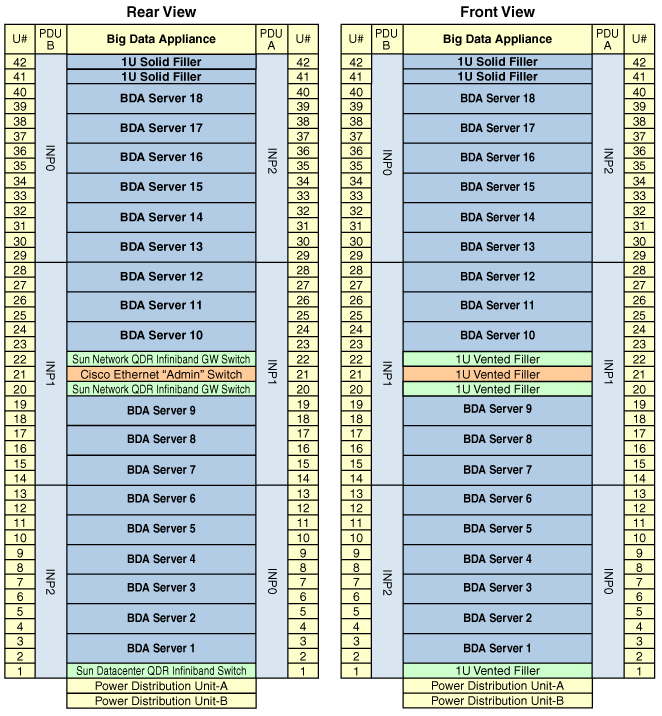 Rear View

| U# | PDU B | Big Data Appliance | PDU A | U# |
|---|---|---|---|---|
| 42 | INP0 | 1U Solid Filler | INP2 | 42 |
| 41 | | 1U Solid Filler | | 41 |
| 40 | | BDA Server 18 | | 40 |
| 39 | | | | 39 |
| 38 | | BDA Server 17 | | 38 |
| 37 | | | | 37 |
| 36 | | BDA Server 16 | | 36 |
| 35 | | | | 35 |
| 34 | | BDA Server 15 | | 34 |
| 33 | | | | 33 |
| 32 | | BDA Server 14 | | 32 |
| 31 | | | | 31 |
| 30 | | BDA Server 13 | | 30 |
| 29 | | | | 29 |
| 28 | INP1 | BDA Server 12 | INP1 | 28 |
| 27 | | | | 27 |
| 26 | | BDA Server 11 | | 26 |
| 25 | | | | 25 |
| 24 | | BDA Server 10 | | 24 |
| 23 | | | | 23 |
| 22 | | Sun Network QDR Infiniband GW Switch | | 22 |
| 21 | | Cisco Ethernet "Admin" Switch | | 21 |
| 20 | | Sun Network QDR Infiniband GW Switch | | 20 |
| 19 | | BDA Server 9 | | 19 |
| 18 | | | | 18 |
| 17 | | BDA Server 8 | | 17 |
| 16 | | | | 16 |
| 15 | | BDA Server 7 | | 15 |
| 14 | | | | 14 |
| 13 | INP2 | BDA Server 6 | INP0 | 13 |
| 12 | | | | 12 |
| 11 | | BDA Server 5 | | 11 |
| 10 | | | | 10 |
| 9 | | BDA Server 4 | | 9 |
| 8 | | | | 8 |
| 7 | | BDA Server 3 | | 7 |
| 6 | | | | 6 |
| 5 | | BDA Server 2 | | 5 |
| 4 | | | | 4 |
| 3 | | BDA Server 1 | | 3 |
| 2 | | | | 2 |
| 1 | | Sun Datacenter QDR Infiniband Switch | | 1 |
| | | Power Distribution Unit-A | | |
| | | Power Distribution Unit-B | | |

Front View

| U# | PDU B | Big Data Appliance | PDU A | U# |
|---|---|---|---|---|
| 42 | INP0 | 1U Solid Filler | INP2 | 42 |
| 41 | | 1U Solid Filler | | 41 |
| 40 | | BDA Server 18 | | 40 |
| 39 | | | | 39 |
| 38 | | BDA Server 17 | | 38 |
| 37 | | | | 37 |
| 36 | | BDA Server 16 | | 36 |
| 35 | | | | 35 |
| 34 | | BDA Server 15 | | 34 |
| 33 | | | | 33 |
| 32 | | BDA Server 14 | | 32 |
| 31 | | | | 31 |
| 30 | | BDA Server 13 | | 30 |
| 29 | | | | 29 |
| 28 | INP1 | BDA Server 12 | INP1 | 28 |
| 27 | | | | 27 |
| 26 | | BDA Server 11 | | 26 |
| 25 | | | | 25 |
| 24 | | BDA Server 10 | | 24 |
| 23 | | | | 23 |
| 22 | | 1U Vented Filler | | 22 |
| 21 | | 1U Vented Filler | | 21 |
| 20 | | 1U Vented Filler | | 20 |
| 19 | | BDA Server 9 | | 19 |
| 18 | | | | 18 |
| 17 | | BDA Server 8 | | 17 |
| 16 | | | | 16 |
| 15 | | BDA Server 7 | | 15 |
| 14 | | | | 14 |
| 13 | INP2 | BDA Server 6 | INP0 | 13 |
| 12 | | | | 12 |
| 11 | | BDA Server 5 | | 11 |
| 10 | | | | 10 |
| 9 | | BDA Server 4 | | 9 |
| 8 | | | | 8 |
| 7 | | BDA Server 3 | | 7 |
| 6 | | | | 6 |
| 5 | | BDA Server 2 | | 5 |
| 4 | | | | 4 |
| 3 | | BDA Server 1 | | 3 |
| 2 | | | | 2 |
| 1 | | 1U Vented Filler | | 1 |
| | | Power Distribution Unit-A | | |
| | | Power Distribution Unit-B | | |